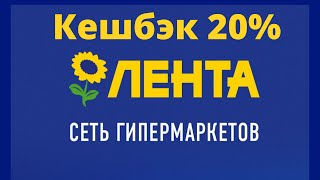 Кешбэк 20%

ЛЕНТА

СЕТЬ ГИПЕРМАРКЕТОВ